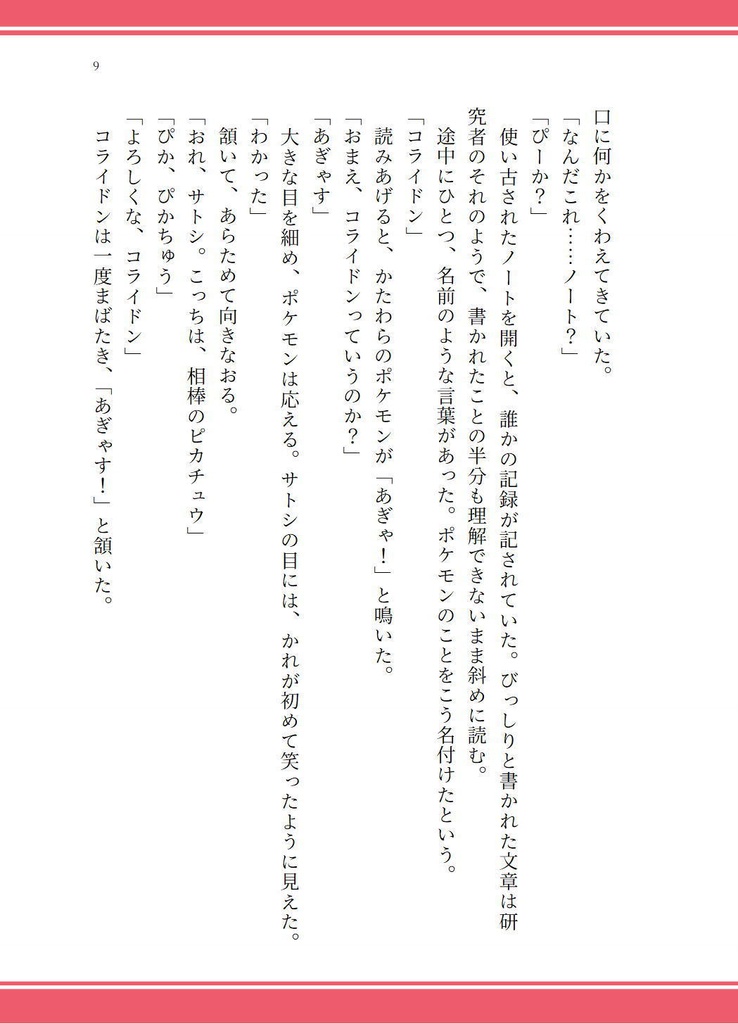 9

口に何かをくわえてきていた。

「なんだこれ……ノート？」

「ぴーか？」

使い古されたノートを開くと、誰かの記録が記されていた。びっしりと書かれた文章は研究者のそれのようで、書かれたことの半分も理解できないまま斜めに読む。

途中にひとつ、名前のような言葉があった。ポケモンのことをこう名付けたという。

「コライドン」

読みあげると、かたわらのポケモンが「あぎゃ！」と鳴いた。

「おまえ、コライドンっていうのか？」

「あぎゃす」

大きな目を細め、ポケモンは応える。サトシの目には、かれが初めて笑ったように見えた。

「わかった」

頷いて、あらためて向きなおる。

「おれ、サトシ。こっちは、相棒のピカチュウ」

「ぴか、ぴかちゅう」

「よろしくな、コライドン」

コライドンは一度まばたき、「あぎゃす！」と頷いた。